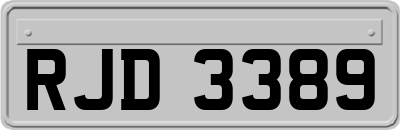 RJD 3389